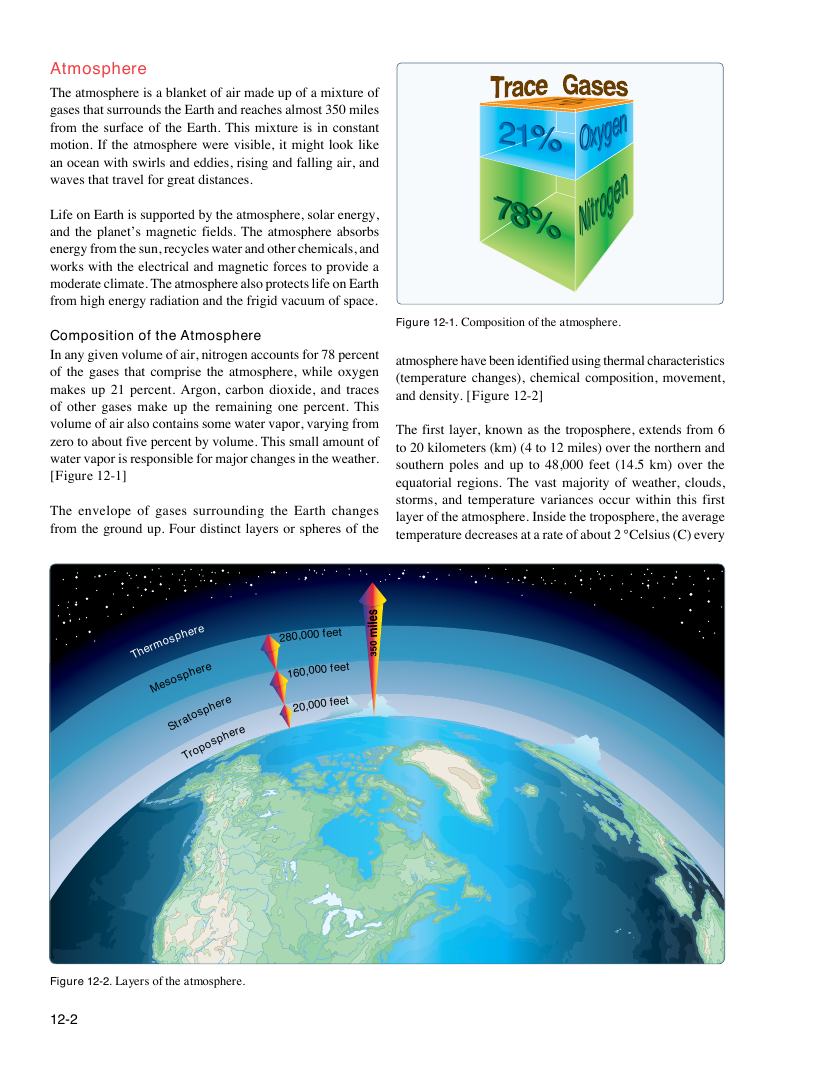 Atmosphere

The atmosphere is a blanket of air made up of a mixture of gases that surrounds the Earth and reaches almost 350 miles from the surface of the Earth. This mixture is in constant motion. If the atmosphere were visible, it might look like an ocean with swirls and eddies, rising and falling air, and waves that travel for great distances.

Life on Earth is supported by the atmosphere, solar energy, and the planet's magnetic fields. The atmosphere absorbs energy from the sun, recycles water and other chemicals, and works with the electrical and magnetic forces to provide a moderate climate. The atmosphere also protects life on Earth from high energy radiation and the frigid vacuum of space.

Composition of the Atmosphere

In any given volume of air, nitrogen accounts for 78 percent of the gases that comprise the atmosphere, while oxygen makes up 21 percent. Argon, carbon dioxide, and traces of other gases make up the remaining one percent. This volume of air also contains some water vapor, varying from zero to about five percent by volume. This small amount of water vapor is responsible for major changes in the weather. [Figure 12-1]

The envelope of gases surrounding the Earth changes from the ground up. Four distinct layers or spheres of the

Trace Gases
21% Oxygen
78% Nitrogen

Figure 12-1. Composition of the atmosphere.

atmosphere have been identified using thermal characteristics (temperature changes), chemical composition, movement, and density. [Figure 12-2]

The first layer, known as the troposphere, extends from 6 to 20 kilometers (km) (4 to 12 miles) over the northern and southern poles and up to 48,000 feet (14.5 km) over the equatorial regions. The vast majority of weather, clouds, storms, and temperature variances occur within this first layer of the atmosphere. Inside the troposphere, the average temperature decreases at a rate of about 2 °Celsius (C) every

Thermosphere
Mesosphere
Stratosphere
Troposphere
280,000 feet
160,000 feet
20,000 feet
350 miles

Figure 12-2. Layers of the atmosphere.

12-2